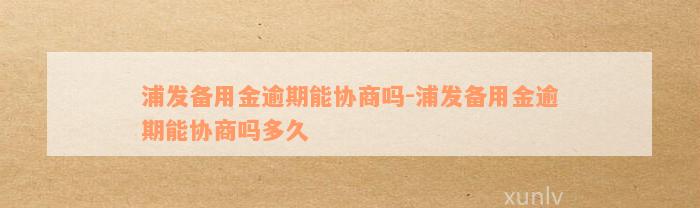 浦发备用金逾期能协商吗-浦发备用金逾期能协商吗多久

xunlv